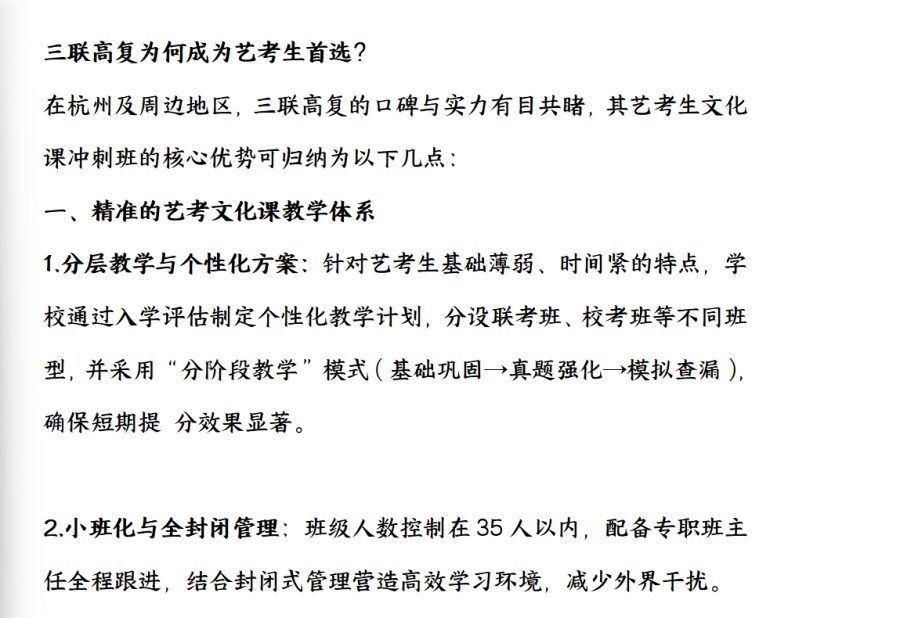 三联高复为何成为艺考生首选?

在杭州及周边地区，三联高复的口碑与实力有目共睹，其艺考生文化课冲刺班的核心优势可归纳为以下几点:

一、精准的艺考文化课教学体系

1.分层教学与个性化方案：针对艺考生基础薄弱、时间紧的特点，学校通过入学评估制定个性化教学计划，分设联考班、校考班等不同班型，并采用“分阶段教学”模式（基础巩固→真题强化→模拟查漏），确保短期提 分效果显著。

2.小班化与全封闭管理：班级人数控制在 35 人以内，配备专职班主任全程跟进，结合封闭式管理营造高效学习环境，减少外界干扰。